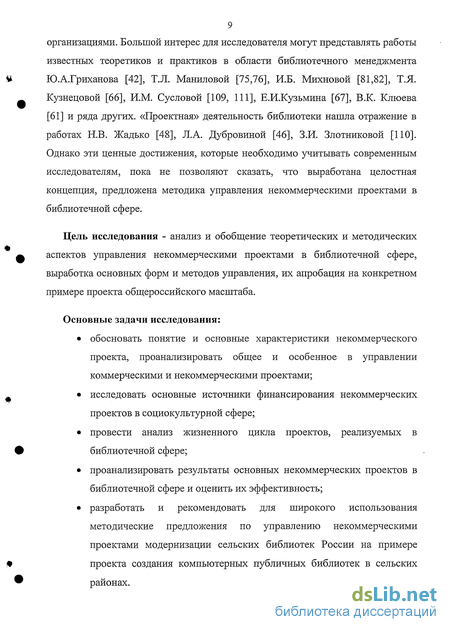 9

организациями. Большой интерес для исследователя могут представлять работы известных теоретиков и практиков в области библиотечного менеджмента Ю.А.Гриханова [42], Т.Л. Маниловой [75,76], И.Б. Михновой [81,82], Т.Я. Кузнецовой [66], И.М. Сусловой [109, 111], Е.И.Кузьмина [67], В.К. Клюева [61] и ряда других. «Проектная» деятельность библиотеки нашла отражение в работах Н.В. Жадько [48], Л.А. Дубровиной [46], З.И. Злотниковой [110]. Однако эти ценные достижения, которые необходимо учитывать современным исследователям, пока не позволяют сказать, что выработана целостная концепция, предложена методика управления некоммерческими проектами в библиотечной сфере.

Цель исследования - анализ и обобщение теоретических и методических аспектов управления некоммерческими проектами в библиотечной сфере, выработка основных форм и методов управления, их апробация на конкретном примере проекта общероссийского масштаба.

Основные задачи исследования:

• обосновать понятие и основные характеристики некоммерческого проекта, проанализировать общее и особенное в управлении коммерческими и некоммерческими проектами;

• исследовать основные источники финансирования некоммерческих проектов в социокультурной сфере;

• провести анализ жизненного цикла проектов, реализуемых в библиотечной сфере;

• проанализировать результаты основных некоммерческих проектов в библиотечной сфере и оценить их эффективность;

• разработать и рекомендовать для широкого использования методические предложения по управлению некоммерческими проектами модернизации сельских библиотек России на примере проекта создания компьютерных публичных библиотек в сельских районах.

dsLib.net
библиотека диссертаций